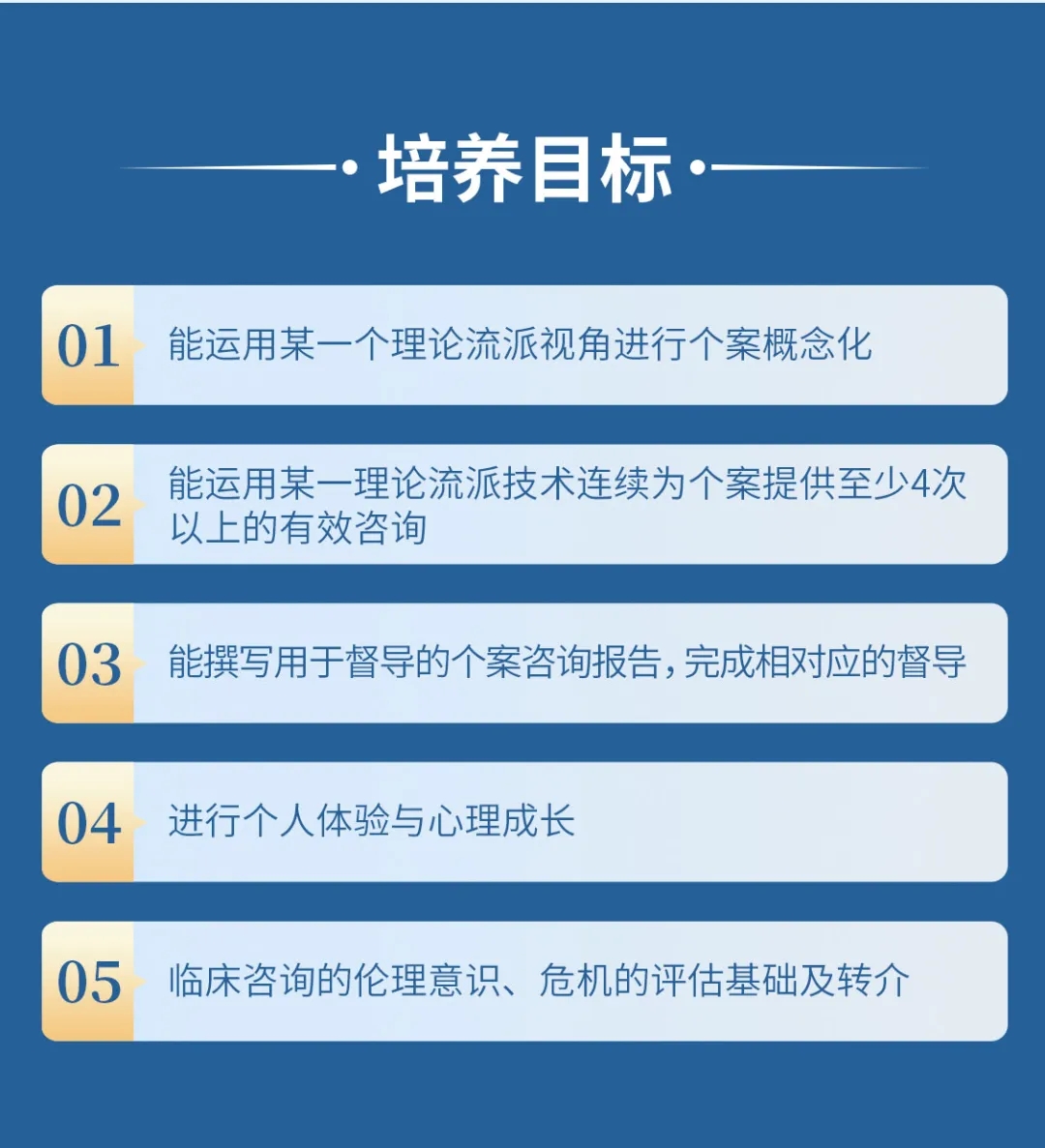 培养目标

01 能运用某一个理论流派视角进行个案概念化

02 能运用某一理论流派技术连续为个案提供至少4次以上的有效咨询

03 能撰写用于督导的个案咨询报告，完成相对应的督导

04 进行个人体验与心理成长

05 临床咨询的伦理意识、危机的评估基础及转介